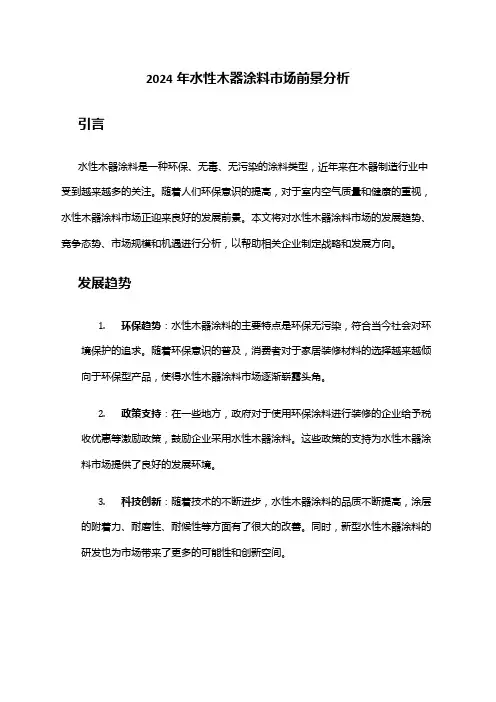 2024 年水性木器涂料市场前景分析

引言

水性木器涂料是一种环保、无毒、无污染的涂料类型，近年来在木器制造行业中受到越来越多的关注。随着人们环保意识的提高，对于室内空气质量和健康的重视，水性木器涂料市场正迎来良好的发展前景。本文将对水性木器涂料市场的发展趋势、竞争态势、市场规模和机遇进行分析，以帮助相关企业制定战略和发展方向。

发展趋势

1. 环保趋势：水性木器涂料的主要特点是环保无污染，符合当今社会对环境保护的追求。随着环保意识的普及，消费者对于家居装修材料的选择越来越倾向于环保型产品，使得水性木器涂料市场逐渐崭露头角。

2. 政策支持：在一些地方，政府对于使用环保涂料进行装修的企业给予税收优惠等激励政策，鼓励企业采用水性木器涂料。这些政策的支持为水性木器涂料市场提供了良好的发展环境。

3. 科技创新：随着技术的不断进步，水性木器涂料的品质不断提高，涂层的附着力、耐磨性、耐候性等方面有了很大的改善。同时，新型水性木器涂料的研发也为市场带来了更多的可能性和创新空间。